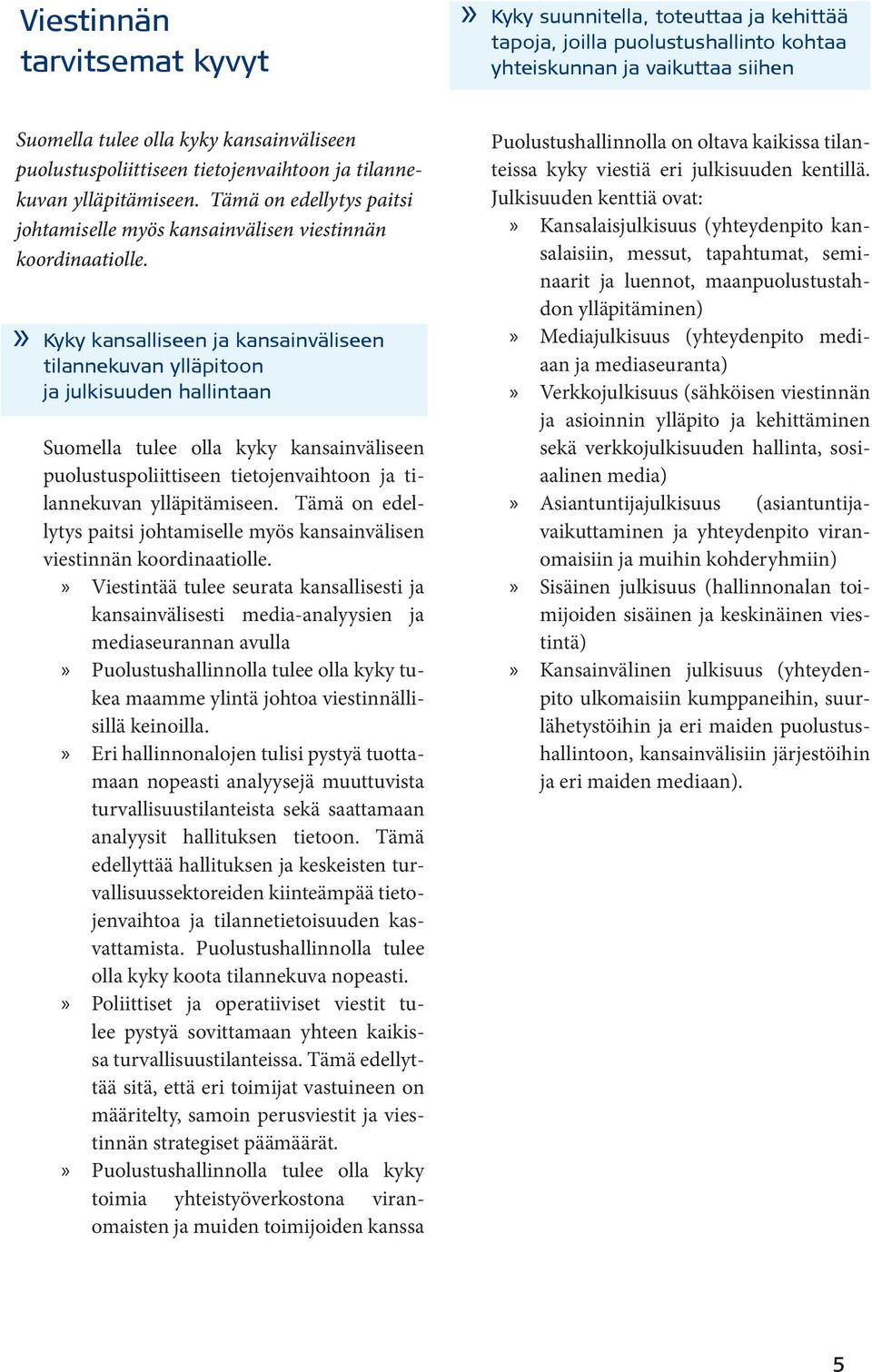 Viestinnän tarvitsemat kyvyt

Suomella tulee olla kyky kansainväliseen puolustuspoliittiseen tietojenvaihtoon ja tilannekuvan ylläpitämiseen. Tämä on edellytys paitsi johtamiselle myös kansainvälisen viestinnän koordinaatiolle.

» Kyky kansalliseen ja kansainväliseen tilannekuvan ylläpitoon ja julkisuuden hallintaan

Suomella tulee olla kyky kansainväliseen puolustuspoliittiseen tietojenvaihtoon ja tilannekuvan ylläpitämiseen. Tämä on edellytys paitsi johtamiselle myös kansainvälisen viestinnän koordinaatiolle.

» Viestintää tulee seurata kansallisesti ja kansainvälisesti media-analyysien ja mediaseurannan avulla
» Puolustushallinnolla tulee olla kyky tukea maamme ylintä johtoa viestinnällisillä keinoilla.
» Eri hallinnonalojen tulisi pystyä tuottamaan nopeasti analyysejä muuttuvista turvallisuustilanteista sekä saattamaan analyysit hallituksen tietoon. Tämä edellyttää hallituksen ja keskeisten turvallisuussektoreiden kiinteämpää tietojenvaihtoa ja tilannetietoisuuden kasvattamista. Puolustushallinnolla tulee olla kyky koota tilannekuva nopeasti.
» Poliittiset ja operatiiviset viestit tulee pystyä sovittamaan yhteen kaikissa turvallisuustilanteissa. Tämä edellyttää sitä, että eri toimijat vastuineen on määritelty, samoin perusviestit ja viestinnän strategiset päämäärät.
» Puolustushallinnolla tulee olla kyky toimia yhteistyöverkostona viranomaisten ja muiden toimijoiden kanssa

» Kyky suunnitella, toteuttaa ja kehittää tapoja, joilla puolustushallinto kohtaa yhteiskunnan ja vaikuttaa siihen

Puolustushallinnolla on oltava kaikissa tilanteissa kyky viestiä eri julkisuuden kentillä. Julkisuuden kenttiä ovat:

» Kansalaisjulkisuus (yhteydenpito kansalaisiin, messut, tapahtumat, seminaarit ja luennot, maanpuolustustahdon ylläpitäminen)
» Mediajulkisuus (yhteydenpito mediaan ja mediaseuranta)
» Verkkojulkisuus (sähköisen viestinnän ja asioinnin ylläpito ja kehittäminen sekä verkkojulkisuuden hallinta, sosiaalinen media)
» Asiantuntijajulkisuus (asiantuntijavaikuttaminen ja yhteydenpito viranomaisiin ja muihin kohderyhmiin)
» Sisäinen julkisuus (hallinnonalan toimijoiden sisäinen ja keskinäinen viestintä)
» Kansainvälinen julkisuus (yhteydenpito ulkomaisiin kumppaneihin, suurlähetystöihin ja eri maiden puolustushallintoon, kansainvälisiin järjestöihin ja eri maiden mediaan).

5